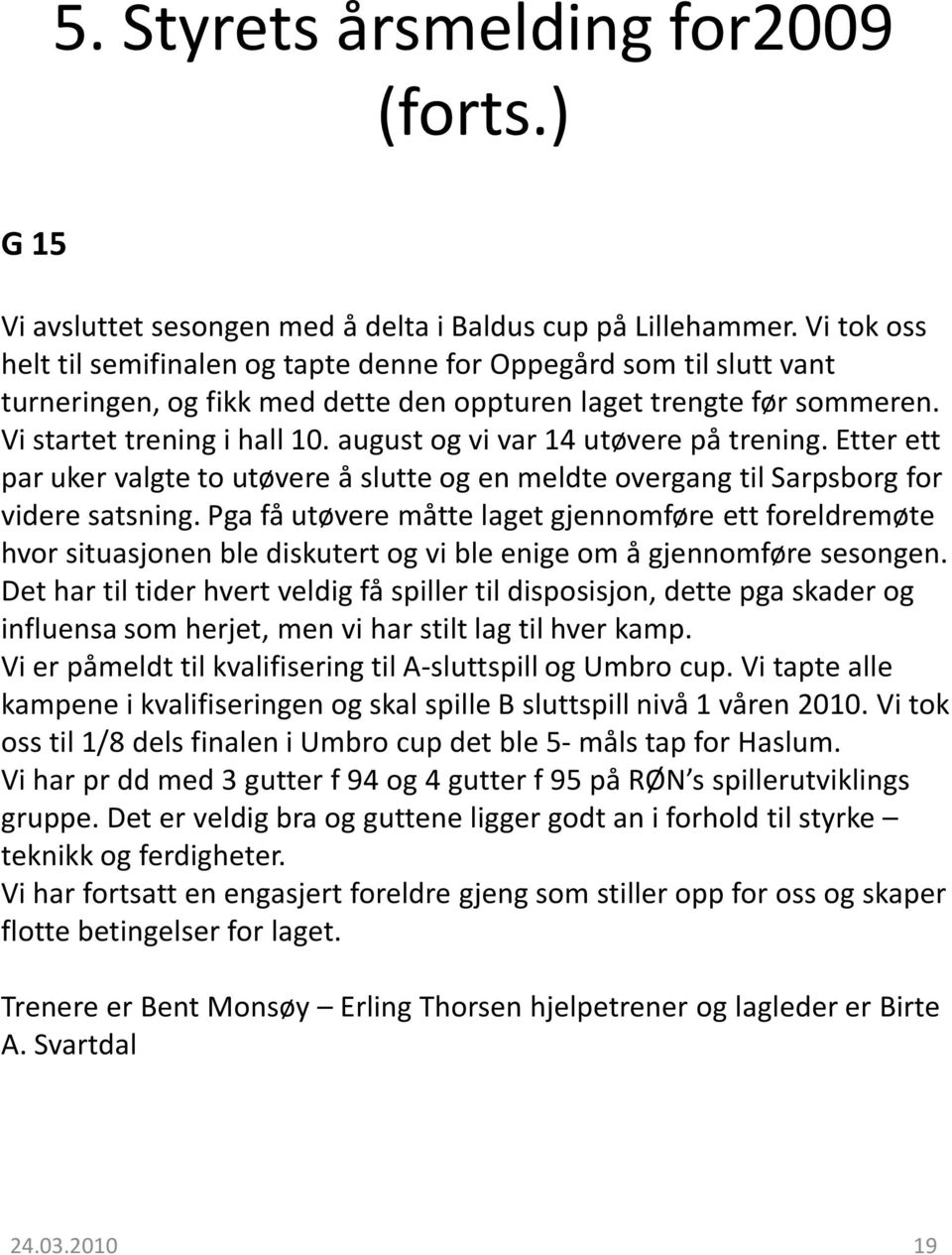 5. Styrets årsmelding for2009 (forts.)

G 15

Vi avsluttet sesongen med å delta i Baldus cup på Lillehammer. Vi tok oss helt til semifinalen og tapte denne for Oppegård som til slutt vant turneringen, og fikk med dette den oppturen laget trengte før sommeren. Vi startet trening i hall 10. august og vi var 14 utøvere på trening. Etter ett par uker valgte to utøvere å slutte og en meldte overgang til Sarpsborg for videre satsning. Pga få utøvere måtte laget gjennomføre ett foreldremøte hvor situasjonen ble diskutert og vi ble enige om å gjennomføre sesongen. Det har til tider hvert veldig få spiller til disposisjon, dette pga skader og influensa som herjet, men vi har stilt lag til hver kamp.
Vi er påmeldt til kvalifisering til A-sluttspill og Umbro cup. Vi tapte alle kampene i kvalifiseringen og skal spille B sluttspill nivå 1 våren 2010. Vi tok oss til 1/8 dels finalen i Umbro cup det ble 5- måls tap for Haslum.
Vi har pr dd med 3 gutter f 94 og 4 gutter f 95 på RØN’s spillerutviklings gruppe. Det er veldig bra og guttene ligger godt an i forhold til styrke – teknikk og ferdigheter.
Vi har fortsatt en engasjert foreldre gjeng som stiller opp for oss og skaper flotte betingelser for laget.

Trenere er Bent Monsøy – Erling Thorsen hjelpetrener og lagleder er Birte A. Svartdal

24.03.2010

19